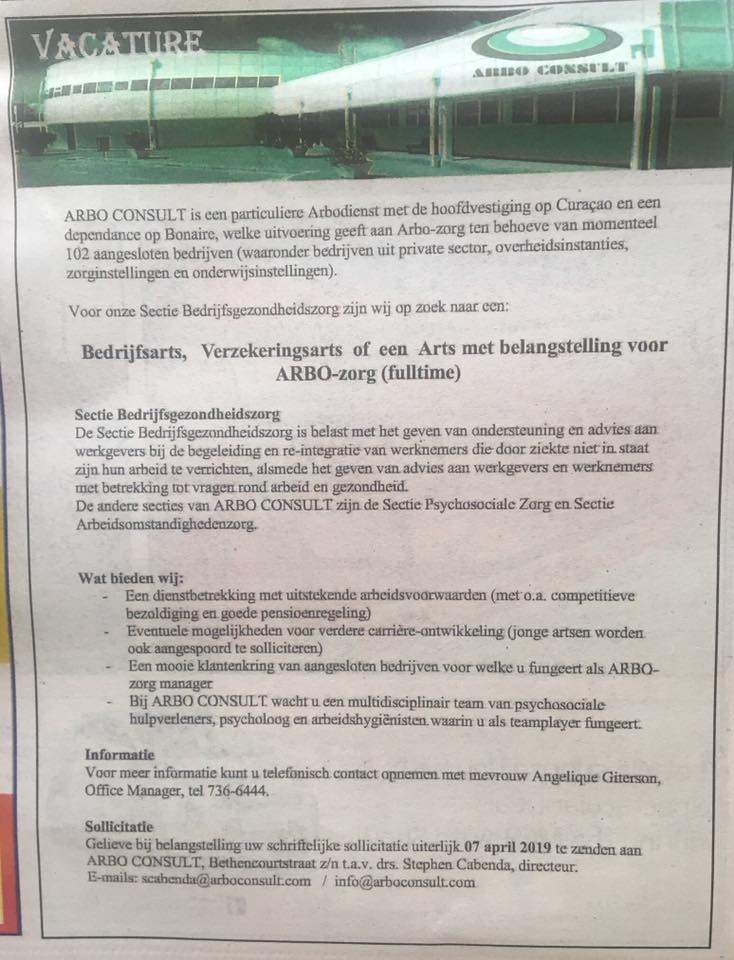 VACATURE

ARBO CONSULT

ARBO CONSULT is een particuliere Arbodienst met de hoofdvestiging op Curaçao en een dependance op Bonaire, welke uitvoering geeft aan Arbo-zorg ten behoeve van momenteel 102 aangesloten bedrijven (waaronder bedrijven uit private sector, overheidsinstanties, zorginstellingen en onderwijsinstellingen).

Voor onze Sectie Bedrijfsgezondheidszorg zijn wij op zoek naar een:

Bedrijfsarts, Verzekeringsarts of een Arts met belangstelling voor ARBO-zorg (fulltime)

Sectie Bedrijfsgezondheidszorg
De Sectie Bedrijfsgezondheidszorg is belast met het geven van ondersteuning en advies aan werkgevers bij de begeleiding en re-integratie van werknemers die door ziekte niet in staat zijn hun arbeid te verrichten, alsmede het geven van advies aan werkgevers en werknemers met betrekking tot vragen rond arbeid en gezondheid.
De andere secties van ARBO CONSULT zijn de Sectie Psychosociale Zorg en Sectie Arbeidsomstandighedenzorg.

Wat bieden wij:
- Een dienstbetrekking met uitstekende arbeidsvoorwaarden (met o.a. competitieve bezoldiging en goede pensioenregeling)
- Eventuele mogelijkheden voor verdere carrière-ontwikkeling (jonge artsen worden ook aangespoord te solliciteren)
- Een mooie klantenkring van aangesloten bedrijven voor welke u fungeert als ARBO-zorg manager
- Bij ARBO CONSULT wacht u een multidisciplinair team van psychosociale hulpverleners, psycholoog en arbeidshygiënisten waarin u als teamplayer fungeert.

Informatie
Voor meer informatie kunt u telefonisch contact opnemen met mevrouw Angelique Giterson, Office Manager, tel 736-6444.

Sollicitatie
Gelieve bij belangstelling uw schriftelijke sollicitatie uiterlijk 07 april 2019 te zenden aan ARBO CONSULT, Bethencourtstraat z/n t.a.v. drs. Stephen Cabenda, directeur.
E-mails: scabenda@arboconsult.com / info@arboconsult.com